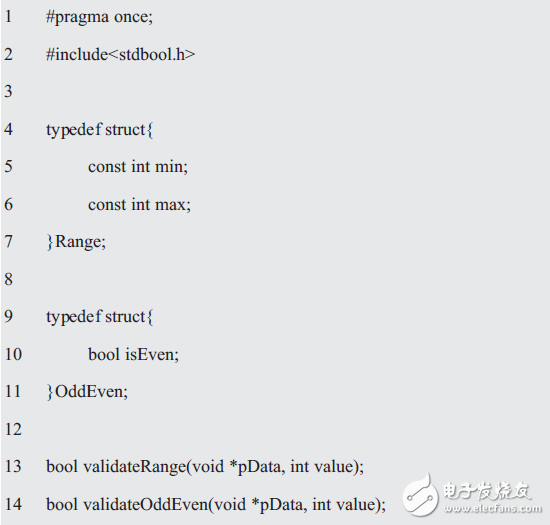 1 #pragma once;

2 #include<stdbool.h>

3

4 typedef struct{

5 const int min;

6 const int max;

7 }Range;

8

9 typedef struct{

10 bool isEven;

11 }OddEven;

12

13 bool validateRange(void *pData, int value);

14 bool validateOddEven(void *pData, int value);

电子发烧友
www.elecfans.com